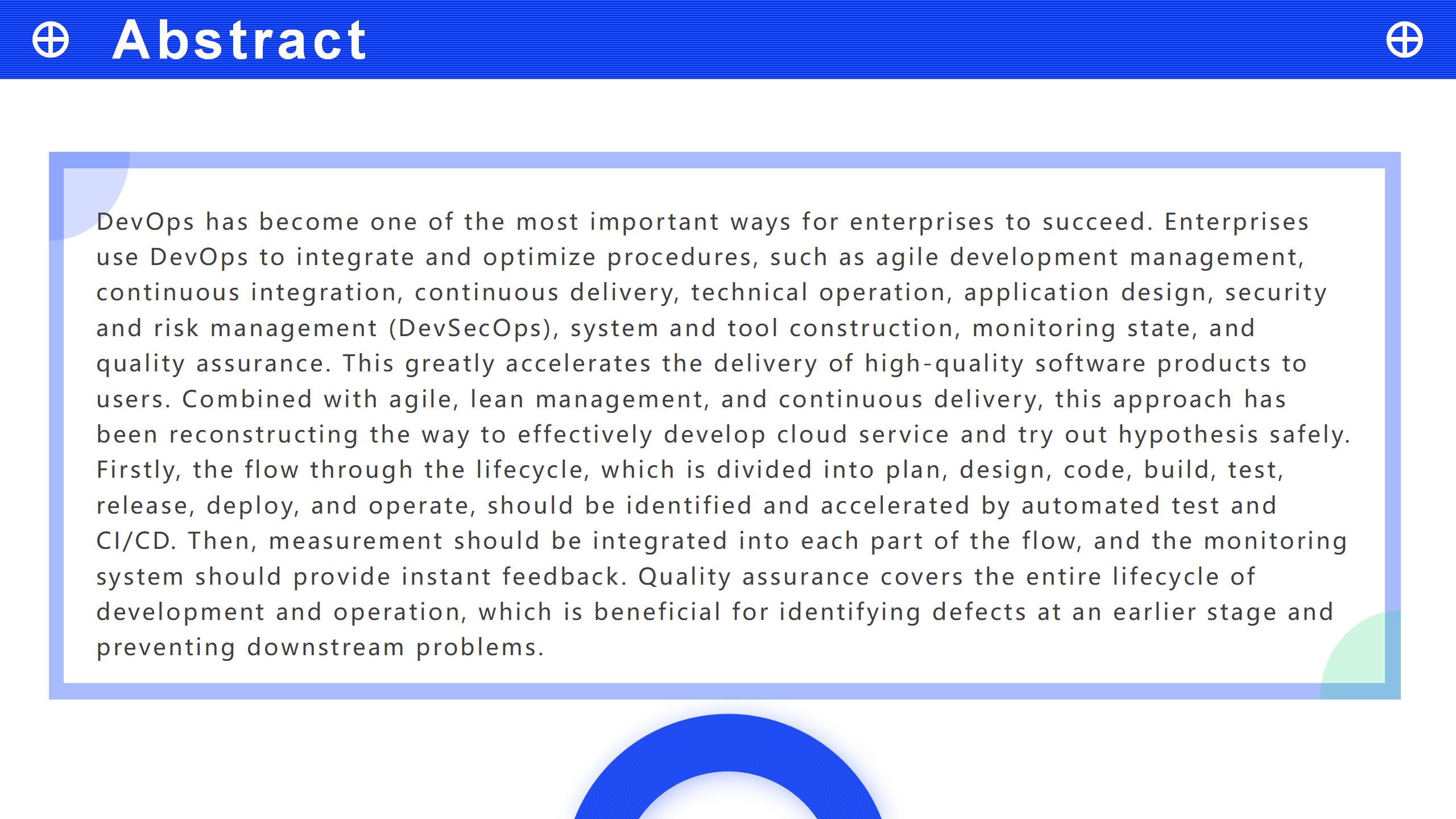 Abstract

DevOps has become one of the most important ways for enterprises to succeed. Enterprises use DevOps to integrate and optimize procedures, such as agile development management, continuous integration, continuous delivery, technical operation, application design, security and risk management (DevSecOps), system and tool construction, monitoring state, and quality assurance. This greatly accelerates the delivery of high-quality software products to users. Combined with agile, lean management, and continuous delivery, this approach has been reconstructing the way to effectively develop cloud service and try out hypothesis safely. Firstly, the flow through the lifecycle, which is divided into plan, design, code, build, test, release, deploy, and operate, should be identified and accelerated by automated test and CI/CD. Then, measurement should be integrated into each part of the flow, and the monitoring system should provide instant feedback. Quality assurance covers the entire lifecycle of development and operation, which is beneficial for identifying defects at an earlier stage and preventing downstream problems.